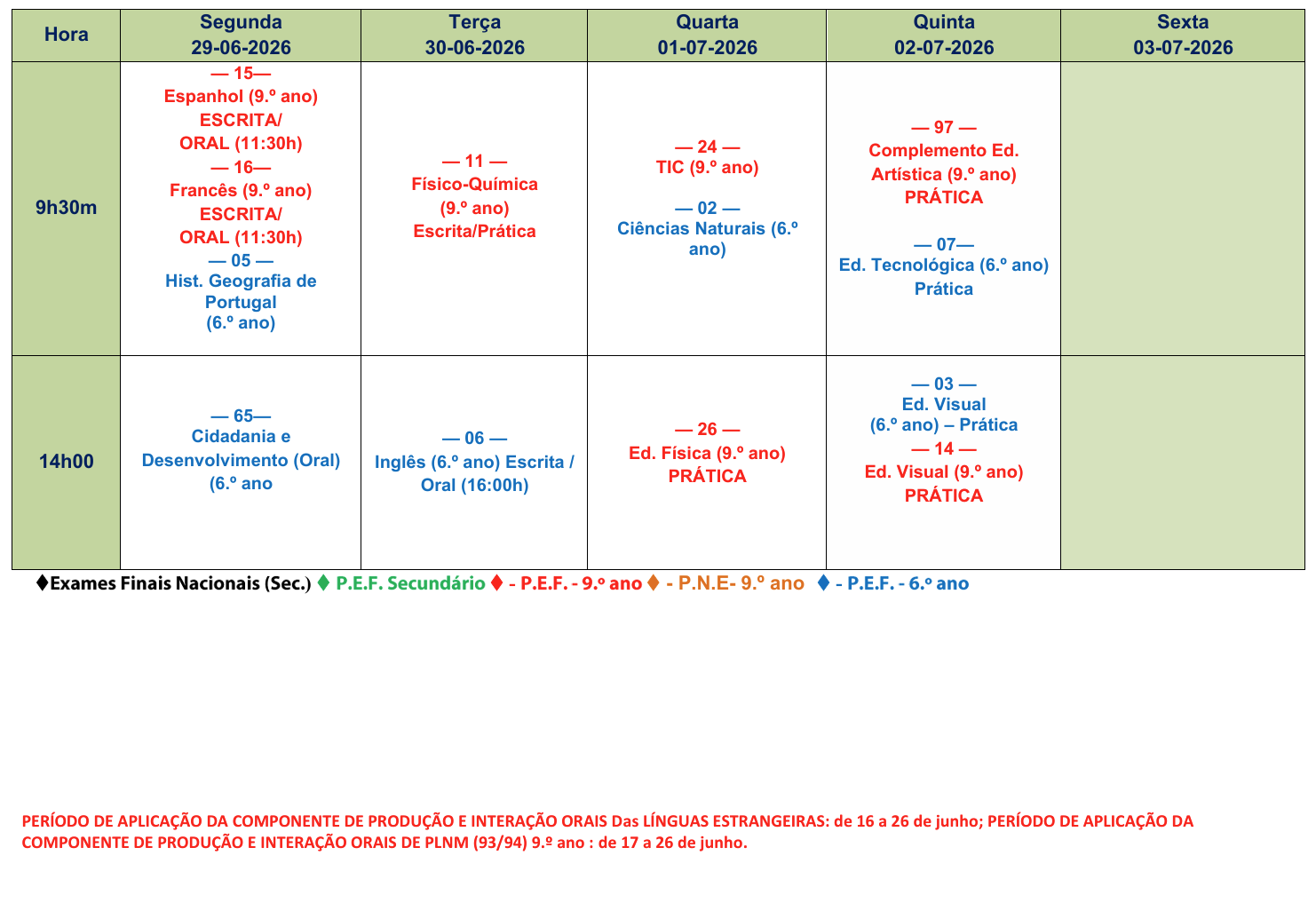 | Hora | Segunda 29-06-2026 | Terça 30-06-2026 | Quarta 01-07-2026 | Quinta 02-07-2026 | Sexta 03-07-2026 |
|---|---|---|---|---|---|
| 9h30m | — 15— Espanhol (9.º ano) ESCRITA/ ORAL (11:30h) — 16— Francês (9.º ano) ESCRITA/ ORAL (11:30h) — 05 — Hist. Geografia de Portugal (6.º ano) | — 11 — Físico-Química (9.º ano) Escrita/Prática | — 24 — TIC (9.º ano) — 02 — Ciências Naturais (6.º ano) | — 97 — Complemento Ed. Artística (9.º ano) PRÁTICA — 07— Ed. Tecnológica (6.º ano) Prática | |
| 14h00 | — 65— Cidadania e Desenvolvimento (Oral) (6.º ano | — 06 — Inglês (6.º ano) Escrita / Oral (16:00h) | — 26 — Ed. Física (9.º ano) PRÁTICA | — 03 — Ed. Visual (6.º ano) – Prática — 14 — Ed. Visual (9.º ano) PRÁTICA | |

♦Exames Finais Nacionais (Sec.) ♦ P.E.F. Secundário ♦ - P.E.F. - 9.º ano ♦ - P.N.E- 9.º ano ♦ - P.E.F. - 6.º ano

PERÍODO DE APLICAÇÃO DA COMPONENTE DE PRODUÇÃO E INTERAÇÃO ORAIS Das LÍNGUAS ESTRANGEIRAS: de 16 a 26 de junho; PERÍODO DE APLICAÇÃO DA COMPONENTE DE PRODUÇÃO E INTERAÇÃO ORAIS DE PLNM (93/94) 9.º ano : de 17 a 26 de junho.